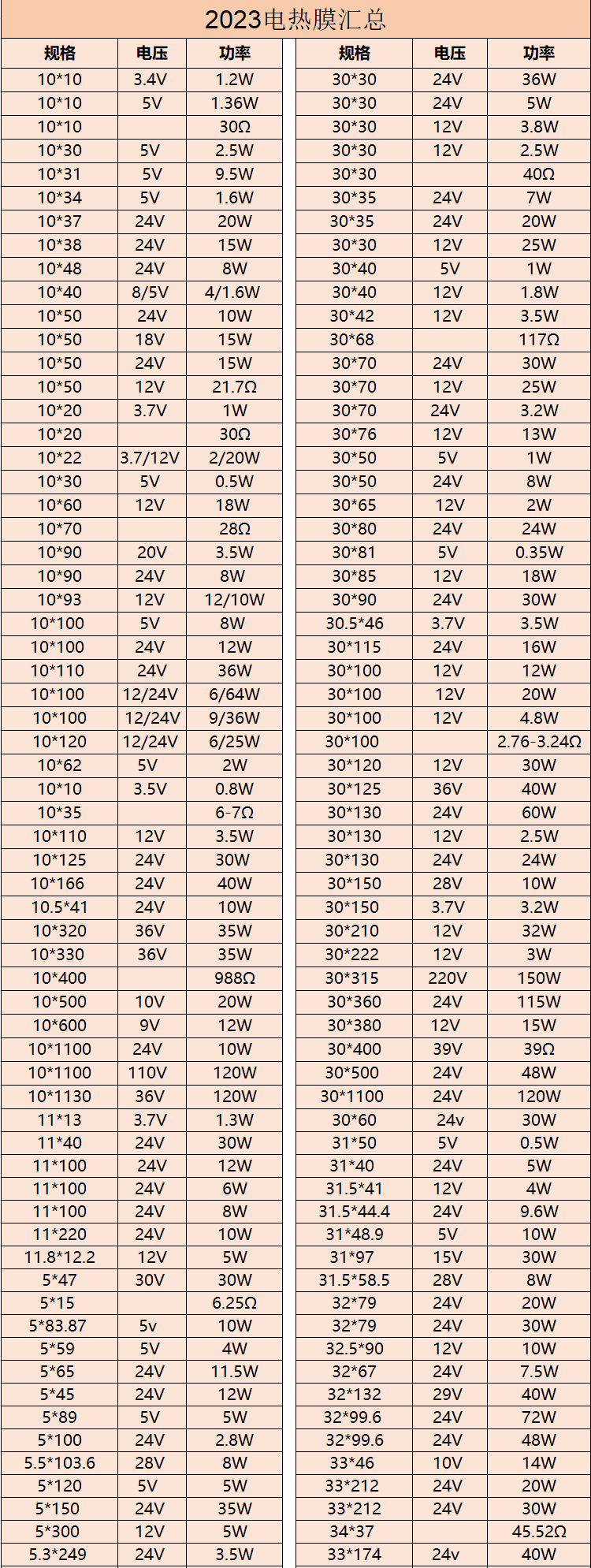 2023电热膜汇总

| 规格 | 电压 | 功率 |
|---|---|---|
| 10*10 | 3.4V | 1.2W |
| 10*10 | 5V | 1.36W |
| 10*10 |  | 30Ω |
| 10*30 | 5V | 2.5W |
| 10*31 | 5V | 9.5W |
| 10*34 | 5V | 1.6W |
| 10*37 | 24V | 20W |
| 10*38 | 24V | 15W |
| 10*48 | 24V | 8W |
| 10*40 | 8/5V | 4/1.6W |
| 10*50 | 24V | 10W |
| 10*50 | 18V | 15W |
| 10*50 | 24V | 15W |
| 10*50 | 12V | 21.7Ω |
| 10*20 | 3.7V | 1W |
| 10*20 |  | 30Ω |
| 10*22 | 3.7/12V | 2/20W |
| 10*30 | 5V | 0.5W |
| 10*60 | 12V | 18W |
| 10*70 |  | 28Ω |
| 10*90 | 20V | 3.5W |
| 10*90 | 24V | 8W |
| 10*93 | 12V | 12/10W |
| 10*100 | 5V | 8W |
| 10*100 | 24V | 12W |
| 10*110 | 24V | 36W |
| 10*100 | 12/24V | 6/64W |
| 10*100 | 12/24V | 9/36W |
| 10*120 | 12/24V | 6/25W |
| 10*62 | 5V | 2W |
| 10*10 | 3.5V | 0.8W |
| 10*35 |  | 6-7Ω |
| 10*110 | 12V | 3.5W |
| 10*125 | 24V | 30W |
| 10*166 | 24V | 40W |
| 10.5*41 | 24V | 10W |
| 10*320 | 36V | 35W |
| 10*330 | 36V | 35W |
| 10*400 |  | 988Ω |
| 10*500 | 10V | 20W |
| 10*600 | 9V | 12W |
| 10*1100 | 24V | 10W |
| 10*1100 | 110V | 120W |
| 10*1130 | 36V | 120W |
| 11*13 | 3.7V | 1.3W |
| 11*40 | 24V | 30W |
| 11*100 | 24V | 12W |
| 11*100 | 24V | 6W |
| 11*100 | 24V | 8W |
| 11*220 | 24V | 10W |
| 11.8*12.2 | 12V | 5W |
| 5*47 | 30V | 30W |
| 5*15 |  | 6.25Ω |
| 5*83.87 | 5v | 10W |
| 5*59 | 5V | 4W |
| 5*65 | 24V | 11.5W |
| 5*45 | 24V | 12W |
| 5*89 | 5V | 5W |
| 5*100 | 24V | 2.8W |
| 5.5*103.6 | 28V | 8W |
| 5*120 | 5V | 5W |
| 5*150 | 24V | 35W |
| 5*300 | 12V | 5W |
| 5.3*249 | 24V | 3.5W |

| 规格 | 电压 | 功率 |
|---|---|---|
| 30*30 | 24V | 36W |
| 30*30 | 24V | 5W |
| 30*30 | 12V | 3.8W |
| 30*30 | 12V | 2.5W |
| 30*30 |  | 40Ω |
| 30*35 | 24V | 7W |
| 30*35 | 24V | 20W |
| 30*30 | 12V | 25W |
| 30*40 | 5V | 1W |
| 30*40 | 12V | 1.8W |
| 30*42 | 12V | 3.5W |
| 30*68 |  | 117Ω |
| 30*70 | 24V | 30W |
| 30*70 | 12V | 25W |
| 30*70 | 24V | 3.2W |
| 30*76 | 12V | 13W |
| 30*50 | 5V | 1W |
| 30*50 | 24V | 8W |
| 30*65 | 12V | 2W |
| 30*80 | 24V | 24W |
| 30*81 | 5V | 0.35W |
| 30*85 | 12V | 18W |
| 30*90 | 24V | 30W |
| 30.5*46 | 3.7V | 3.5W |
| 30*115 | 24V | 16W |
| 30*100 | 12V | 12W |
| 30*100 | 12V | 20W |
| 30*100 | 12V | 4.8W |
| 30*100 |  | 2.76-3.24Ω |
| 30*120 | 12V | 30W |
| 30*125 | 36V | 40W |
| 30*130 | 24V | 60W |
| 30*130 | 12V | 2.5W |
| 30*130 | 24V | 24W |
| 30*150 | 28V | 10W |
| 30*150 | 3.7V | 3.2W |
| 30*210 | 12V | 32W |
| 30*222 | 12V | 3W |
| 30*315 | 220V | 150W |
| 30*360 | 24V | 115W |
| 30*380 | 12V | 15W |
| 30*400 | 39V | 39Ω |
| 30*500 | 24V | 48W |
| 30*1100 | 24V | 120W |
| 30*60 | 24v | 30W |
| 31*50 | 5V | 0.5W |
| 31*40 | 24V | 5W |
| 31.5*41 | 12V | 4W |
| 31.5*44.4 | 24V | 9.6W |
| 31*48.9 | 5V | 10W |
| 31*97 | 15V | 30W |
| 31.5*58.5 | 28V | 8W |
| 32*79 | 24V | 20W |
| 32*79 | 24V | 30W |
| 32.5*90 | 12V | 10W |
| 32*67 | 24V | 7.5W |
| 32*132 | 29V | 40W |
| 32*99.6 | 24V | 72W |
| 32*99.6 | 24V | 48W |
| 33*46 | 10V | 14W |
| 33*212 | 24V | 20W |
| 33*212 | 24V | 30W |
| 34*37 |  | 45.52Ω |
| 33*174 | 24v | 40W |